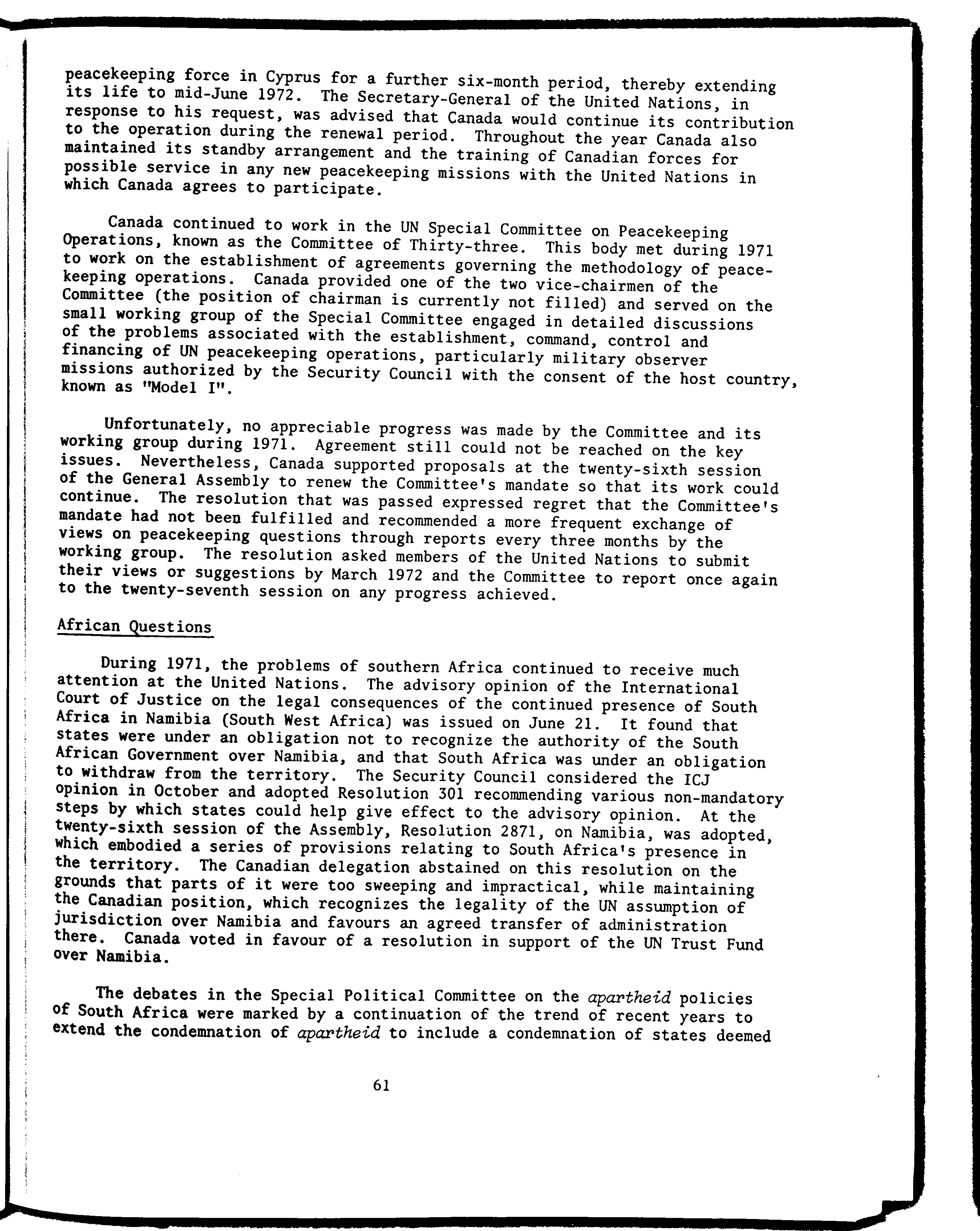 peacekeeping force in Cyprus for a further six-month period, thereby extending its life to mid-June 1972. The Secretary-General of the United Nations, in response to his request, was advised that Canada would continue its contribution to the operation during the renewal period. Throughout the year Canada also maintained its standby arrangement and the training of Canadian forces for possible service in any new peacekeeping missions with the United Nations in which Canada agrees to participate.

Canada continued to work in the UN Special Committee on Peacekeeping Operations, known as the Committee of Thirty-three. This body met during 1971 to work on the establishment of agreements governing the methodology of peacekeeping operations. Canada provided one of the two vice-chairmen of the Committee (the position of chairman is currently not filled) and served on the small working group of the Special Committee engaged in detailed discussions of the problems associated with the establishment, command, control and financing of UN peacekeeping operations, particularly military observer missions authorized by the Security Council with the consent of the host country, known as "Model I".

Unfortunately, no appreciable progress was made by the Committee and its working group during 1971. Agreement still could not be reached on the key issues. Nevertheless, Canada supported proposals at the twenty-sixth session of the General Assembly to renew the Committee's mandate so that its work could continue. The resolution that was passed expressed regret that the Committee's mandate had not been fulfilled and recommended a more frequent exchange of views on peacekeeping questions through reports every three months by the working group. The resolution asked members of the United Nations to submit their views or suggestions by March 1972 and the Committee to report once again to the twenty-seventh session on any progress achieved.

African Questions

During 1971, the problems of southern Africa continued to receive much attention at the United Nations. The advisory opinion of the International Court of Justice on the legal consequences of the continued presence of South Africa in Namibia (South West Africa) was issued on June 21. It found that states were under an obligation not to recognize the authority of the South African Government over Namibia, and that South Africa was under an obligation to withdraw from the territory. The Security Council considered the ICJ opinion in October and adopted Resolution 301 recommending various non-mandatory steps by which states could help give effect to the advisory opinion. At the twenty-sixth session of the Assembly, Resolution 2871, on Namibia, was adopted, which embodied a series of provisions relating to South Africa's presence in the territory. The Canadian delegation abstained on this resolution on the grounds that parts of it were too sweeping and impractical, while maintaining the Canadian position, which recognizes the legality of the UN assumption of jurisdiction over Namibia and favours an agreed transfer of administration there. Canada voted in favour of a resolution in support of the UN Trust Fund over Namibia.

The debates in the Special Political Committee on the apartheid policies of South Africa were marked by a continuation of the trend of recent years to extend the condemnation of apartheid to include a condemnation of states deemed

61